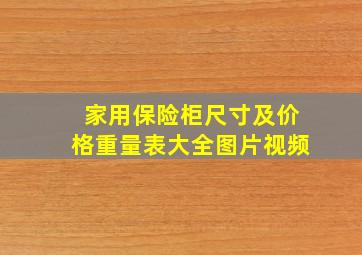 家用保险柜尺寸及价格重量表大全图片视频